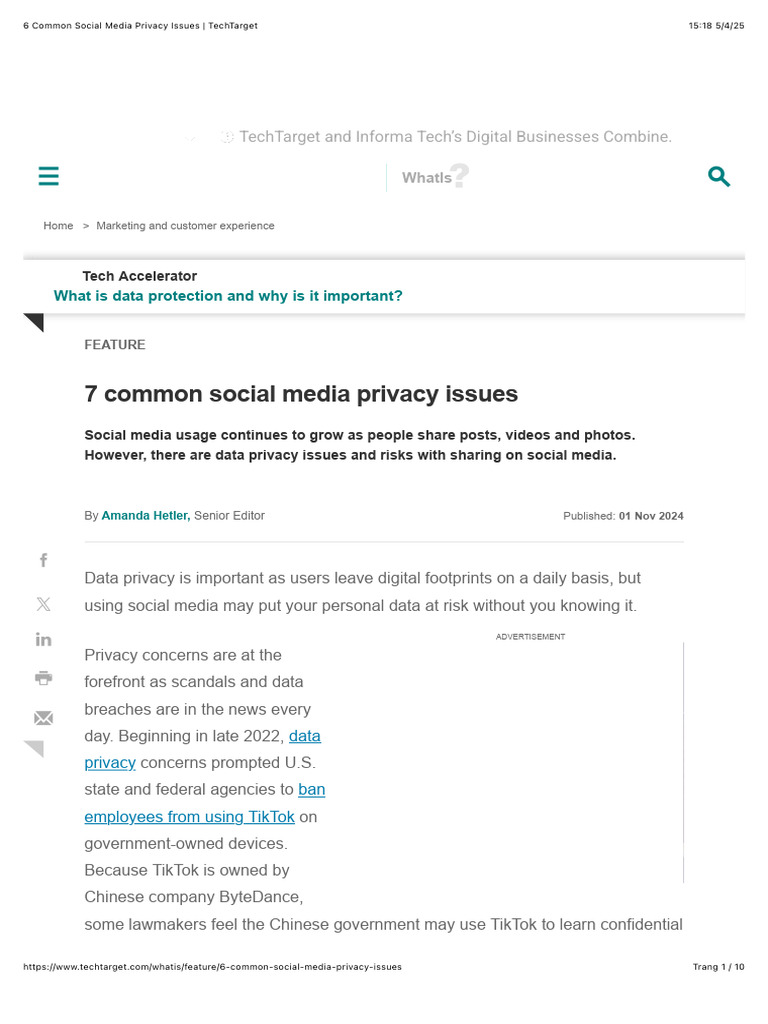 6 Common Social Media Privacy Issues | TechTarget 15:18 5/4/25

TechTarget and Informa Tech's Digital Businesses Combine.

WhatIs?

Home > Marketing and customer experience

Tech Accelerator
What is data protection and why is it important?

FEATURE

7 common social media privacy issues

Social media usage continues to grow as people share posts, videos and photos. However, there are data privacy issues and risks with sharing on social media.

By Amanda Hetler, Senior Editor Published: 01 Nov 2024

Data privacy is important as users leave digital footprints on a daily basis, but using social media may put your personal data at risk without you knowing it.

ADVERTISEMENT

Privacy concerns are at the forefront as scandals and data breaches are in the news every day. Beginning in late 2022, data privacy concerns prompted U.S. state and federal agencies to ban employees from using TikTok on government-owned devices. Because TikTok is owned by Chinese company ByteDance, some lawmakers feel the Chinese government may use TikTok to learn confidential

https://www.techtarget.com/whatis/feature/6-common-social-media-privacy-issues Trang 1 / 10